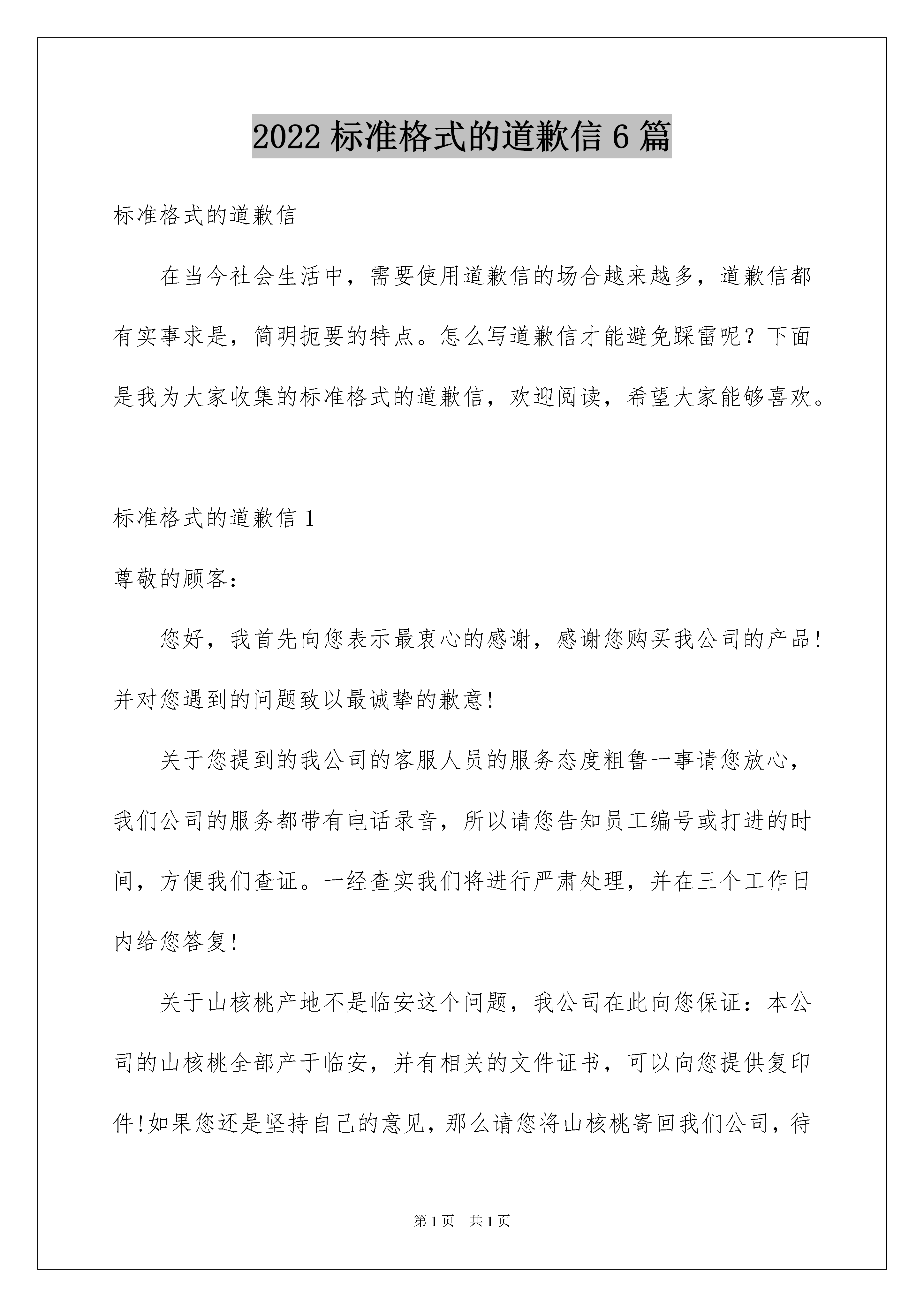 2022 标准格式的道歉信 6 篇

标准格式的道歉信

在当今社会生活中，需要使用道歉信的场合越来越多，道歉信都有实事求是，简明扼要的特点。怎么写道歉信才能避免踩雷呢？下面是我为大家收集的标准格式的道歉信，欢迎阅读，希望大家能够喜欢。

标准格式的道歉信 1

尊敬的顾客：

您好，我首先向您表示最衷心的感谢，感谢您购买我公司的产品！并对您遇到的问题致以最诚挚的歉意！

关于您提到的我公司的客服人员的服务态度粗鲁一事请您放心，我们公司的服务都带有电话录音，所以请您告知员工编号或打进的时间，方便我们查证。一经查实我们将进行严肃处理，并在三个工作日内给您答复！

关于山核桃产地不是临安这个问题，我公司在此向您保证：本公司的山核桃全部产于临安，并有相关的文件证书，可以向您提供复印件！如果您还是坚持自己的意见，那么请您将山核桃寄回我们公司，待

第 1 页　共 1 页